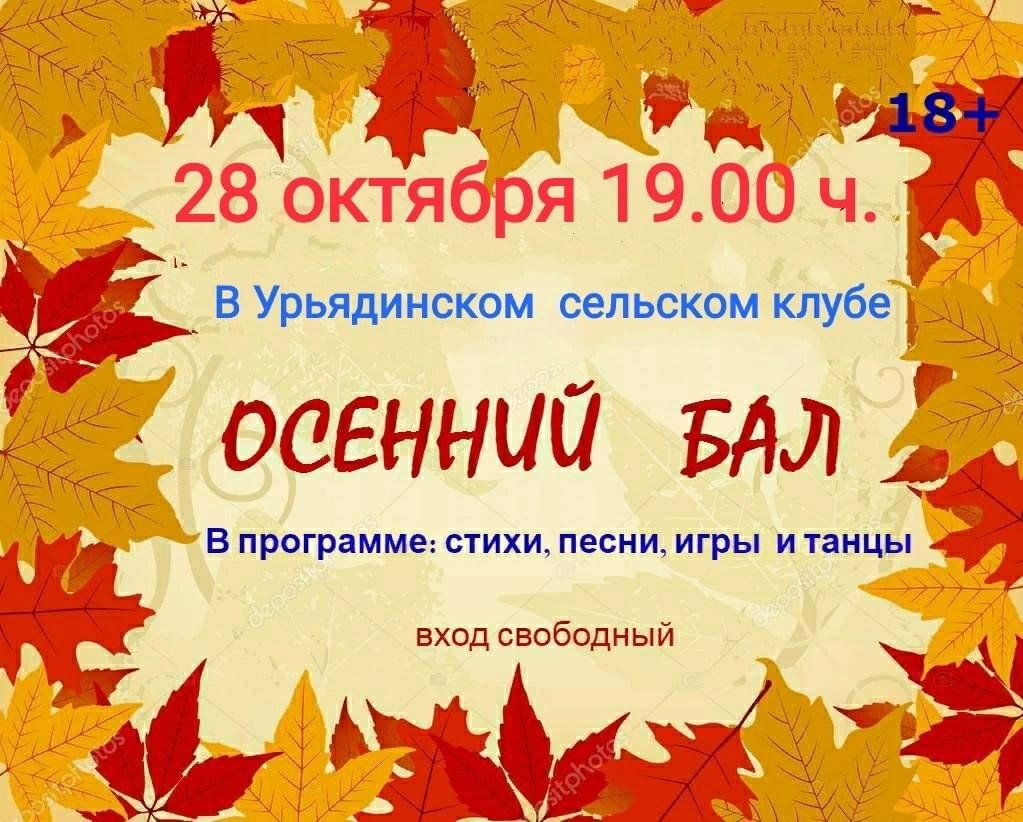 18+

28 октября 19.00 ч.

В Урьядинском сельском клубе

ОСЕННИЙ БАЛ

В программе: стихи, песни, игры и танцы

вход свободный

depositphotos